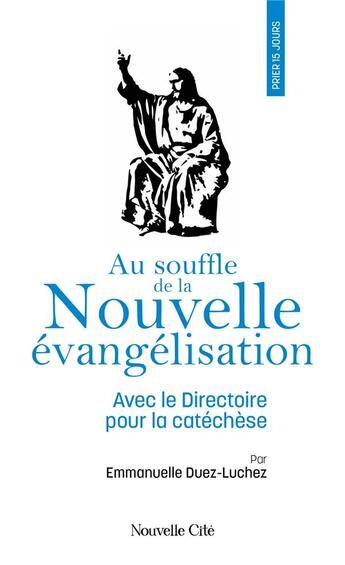 PRIER 15 JOURS

Au souffle de la Nouvelle évangélisation

Avec le Directoire pour la catéchèse

Par
Emmanuelle Duez-Luchez

Nouvelle Cité